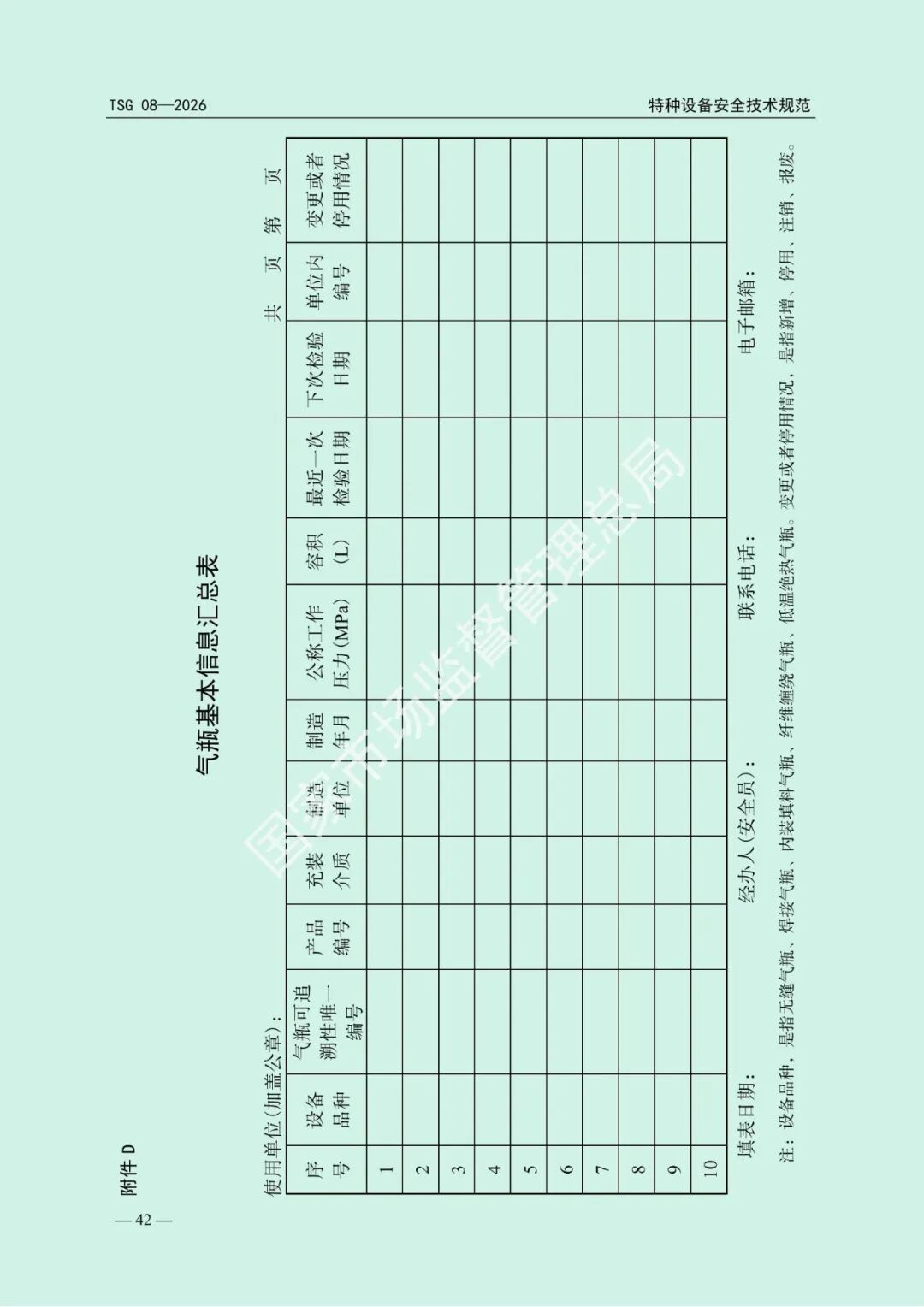 TSG 08—2026

特种设备安全技术规范

附件D

气瓶基本信息汇总表

使用单位(加盖公章):

共　页　第　页

| 序号 | 设备品种 | 气瓶可追溯性唯一编号 | 产品编号 | 充装介质 | 制造单位 | 制造年月 | 公称工作压力(MPa) | 容积(L) | 最近一次检验日期 | 下次检验日期 | 单位内编号 | 变更或者停用情况 |
|---|---|---|---|---|---|---|---|---|---|---|---|---|
| 1 | | | | | | | | | | | | |
| 2 | | | | | | | | | | | | |
| 3 | | | | | | | | | | | | |
| 4 | | | | | | | | | | | | |
| 5 | | | | | | | | | | | | |
| 6 | | | | | | | | | | | | |
| 7 | | | | | | | | | | | | |
| 8 | | | | | | | | | | | | |
| 9 | | | | | | | | | | | | |
| 10 | | | | | | | | | | | | |

填表日期:　经办人(安全员):　联系电话:　电子邮箱:

注:设备品种,是指无缝气瓶、焊接气瓶、内装填料气瓶、纤维缠绕气瓶、低温绝热气瓶。变更或者停用情况,是指新增、停用、注销、报废。

—42—

国家市场监督管理总局